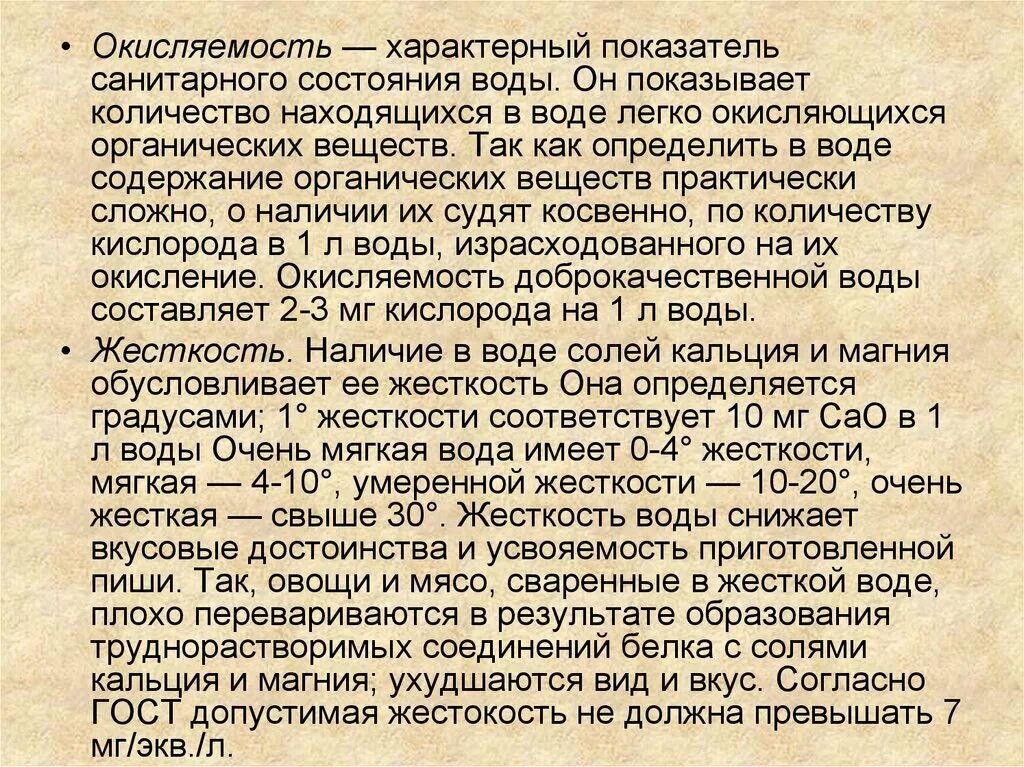 • Окисляемость — характерный показатель санитарного состояния воды. Он показывает количество находящихся в воде легко окисляющихся органических веществ. Так как определить в воде содержание органических веществ практически сложно, о наличии их судят косвенно, по количеству кислорода в 1 л воды, израсходованного на их окисление. Окисляемость доброкачественной воды составляет 2-3 мг кислорода на 1 л воды.

• Жесткость. Наличие в воде солей кальция и магния обусловливает ее жесткость Она определяется градусами; 1° жесткости соответствует 10 мг СаО в 1 л воды Очень мягкая вода имеет 0-4° жесткости, мягкая — 4-10°, умеренной жесткости — 10-20°, очень жесткая — свыше 30°. Жесткость воды снижает вкусовые достоинства и усвояемость приготовленной пиши. Так, овощи и мясо, сваренные в жесткой воде, плохо перевариваются в результате образования труднорастворимых соединений белка с солями кальция и магния; ухудшаются вид и вкус. Согласно ГОСТ допустимая жестокость не должна превышать 7 мг/экв./л.